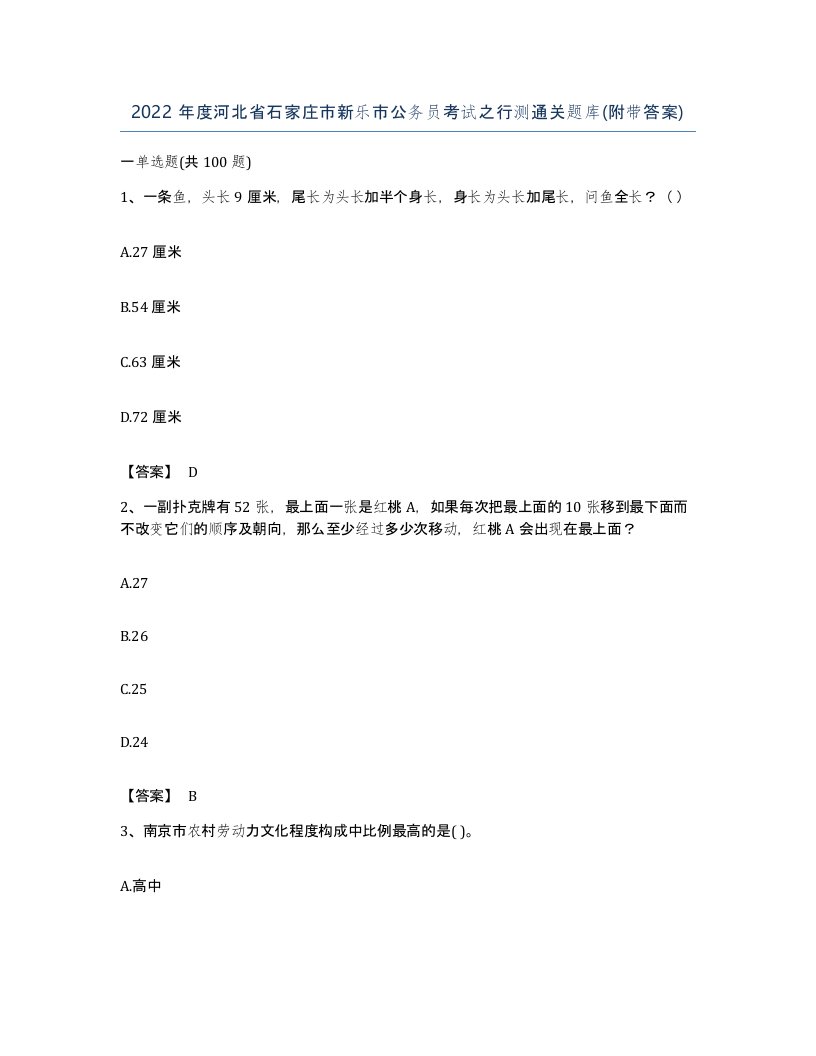 2022 年度河北省石家庄市新乐市公务员考试之行测通关题库(附带答案)

一单选题(共 100 题)

1、一条鱼，头长 9 厘米，尾长为头长加半个身长，身长为头长加尾长，问鱼全长？（）

A.27 厘米

B.54 厘米

C.63 厘米

D.72 厘米

【答案】 D

2、一副扑克牌有 52 张，最上面一张是红桃 A，如果每次把最上面的 10 张移到最下面而不改变它们的顺序及朝向，那么至少经过多少次移动，红桃 A 会出现在最上面？

A.27

B.26

C.25

D.24

【答案】 B

3、南京市农村劳动力文化程度构成中比例最高的是( )。

A.高中